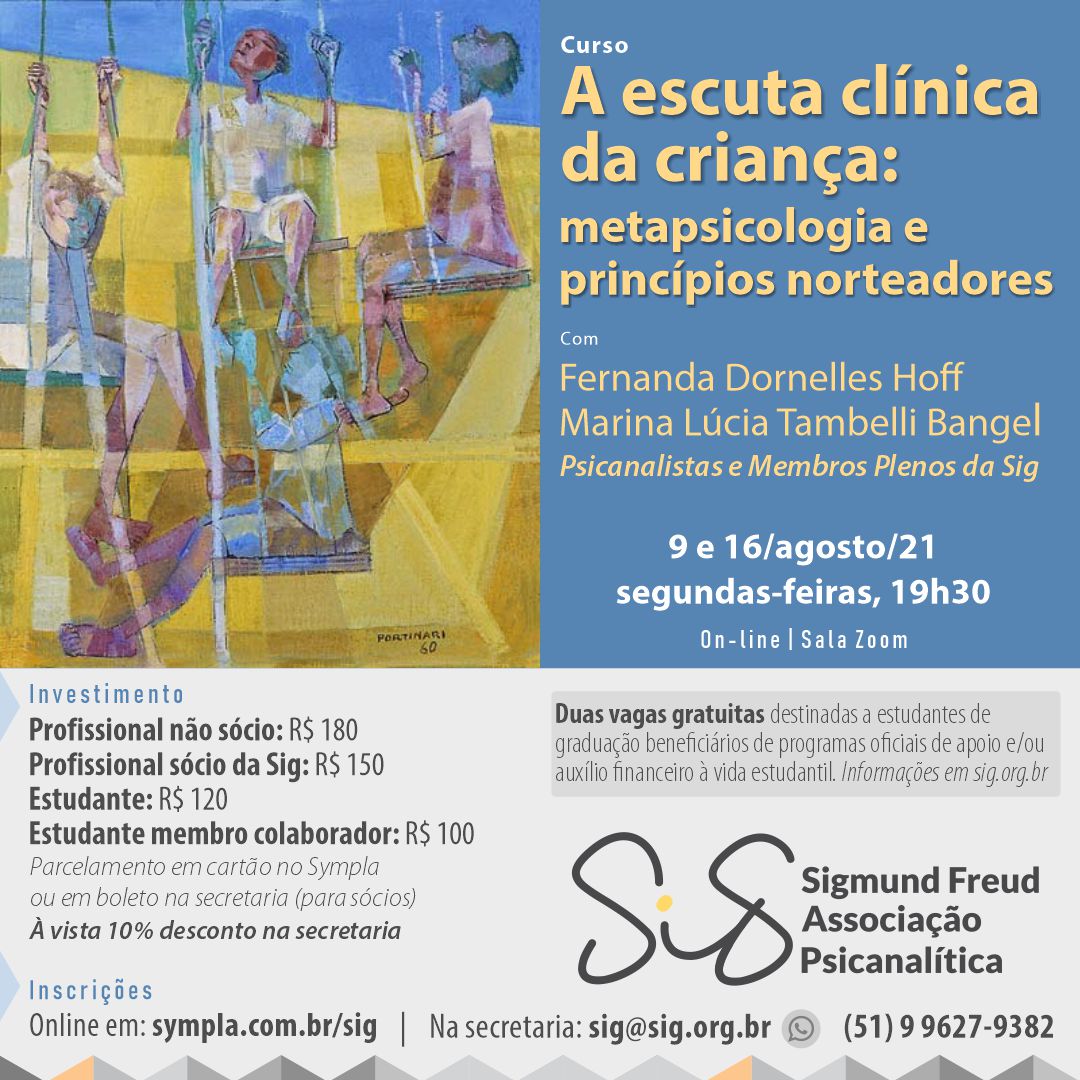 PORTINARI 60

Curso
A escuta clínica da criança:
metapsicologia e princípios norteadores

Com
Fernanda Dornelles Hoff
Marina Lúcia Tambelli Bangel
Psicanalistas e Membros Plenos da Sig

9 e 16/agosto/21
segundas-feiras, 19h30
On-line | Sala Zoom

Investimento
Profissional não sócio: R$ 180
Profissional sócio da Sig: R$ 150
Estudante: R$ 120
Estudante membro colaborador: R$ 100
Parcelamento em cartão no Sympla ou em boleto na secretaria (para sócios)
À vista 10% desconto na secretaria

Duas vagas gratuitas destinadas a estudantes de graduação beneficiários de programas oficiais de apoio e/ou auxílio financeiro à vida estudantil. Informações em sig.org.br

Sig
Sigmund Freud Associação Psicanalítica

Inscrições
Online em: sympla.com.br/sig | Na secretaria: sig@sig.org.br (51) 9 9627-9382